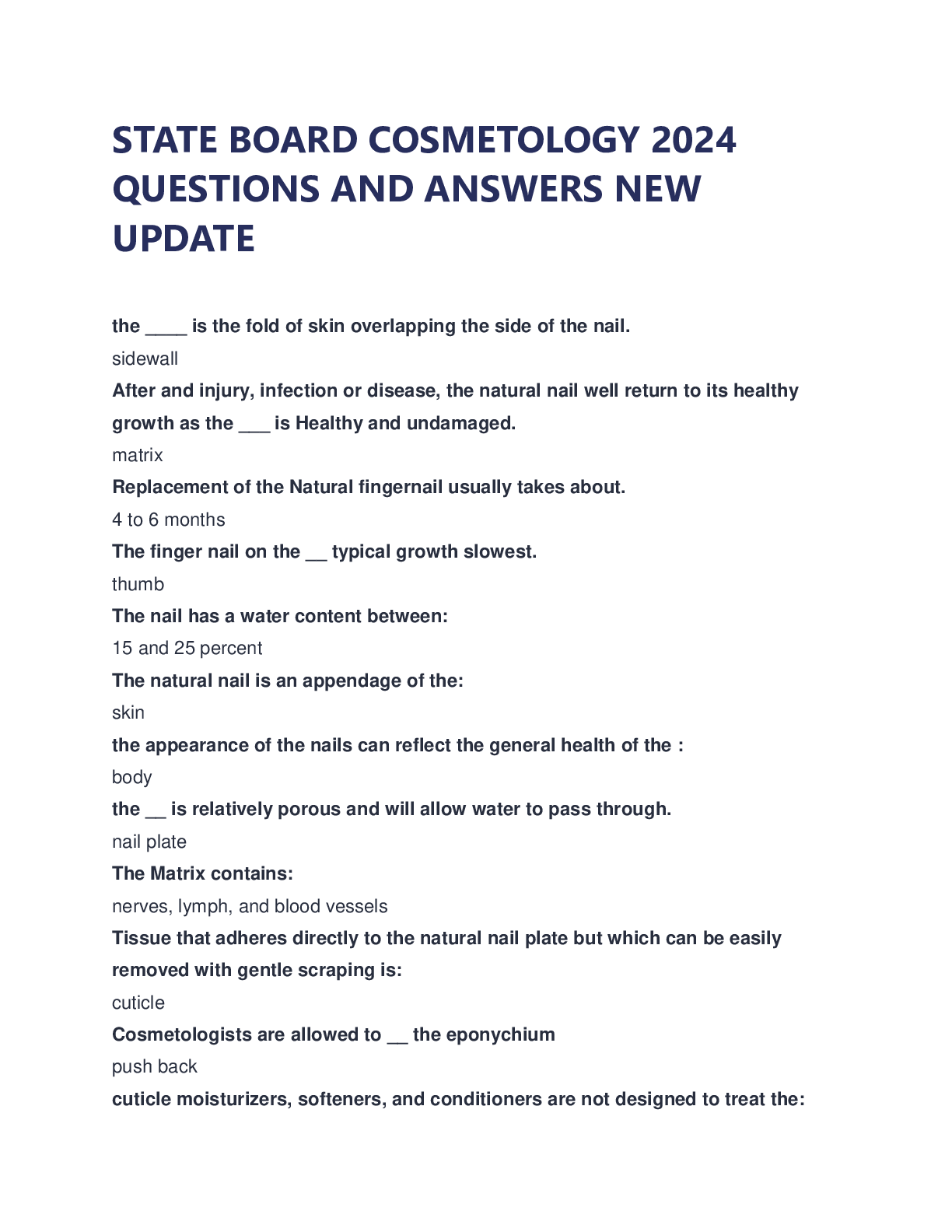 STATE BOARD COSMETOLOGY 2024 QUESTIONS AND ANSWERS NEW UPDATE

the ____ is the fold of skin overlapping the side of the nail.

sidewall

After and injury, infection or disease, the natural nail well return to its healthy growth as the ___ is Healthy and undamaged.

matrix

Replacement of the Natural fingernail usually takes about.

4 to 6 months

The finger nail on the __ typical growth slowest.

thumb

The nail has a water content between:

15 and 25 percent

The natural nail is an appendage of the:

skin

the appearance of the nails can reflect the general health of the :

body

the __ is relatively porous and will allow water to pass through.

nail plate

The Matrix contains:

nerves, lymph, and blood vessels

Tissue that adheres directly to the natural nail plate but which can be easily removed with gentle scraping is:

cuticle

Cosmetologists are allowed to __ the eponychium

push back

cuticle moisturizers, softeners, and conditioners are not designed to treat the: